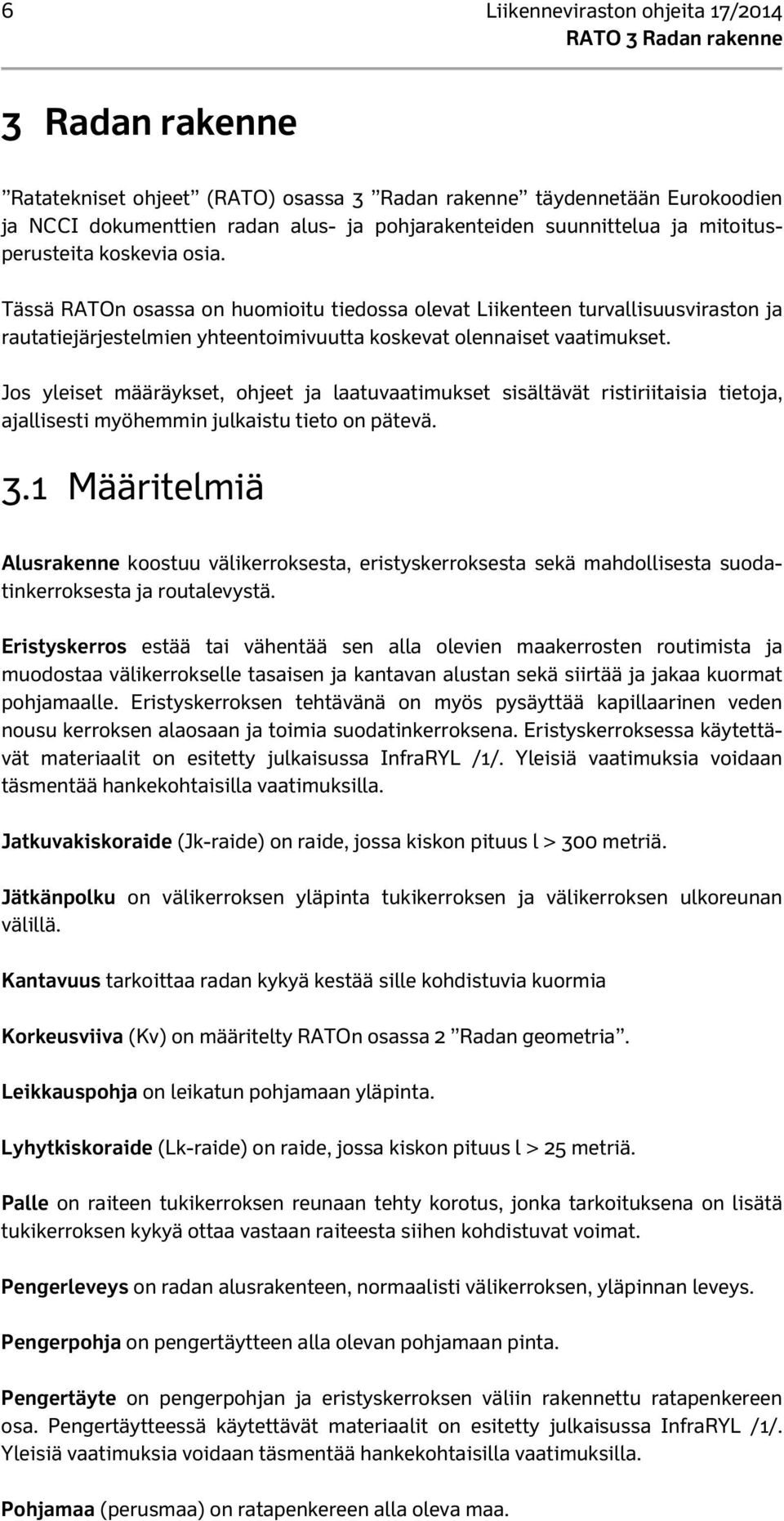 6

Liikenneviraston ohjeita 17/2014
RATO 3 Radan rakenne

3 Radan rakenne

”Ratatekniset ohjeet” (RATO) osassa 3 ”Radan rakenne” täydennetään Eurokoodien ja NCCI dokumenttien radan alus- ja pohjarakenteiden suunnittelua ja mitoitusperusteita koskevia osia.

Tässä RATOn osassa on huomioitu tiedossa olevat Liikenteen turvallisuusviraston ja rautatiejärjestelmien yhteentoimivuutta koskevat olennaiset vaatimukset.

Jos yleiset määräykset, ohjeet ja laatuvaatimukset sisältävät ristiriitaisia tietoja, ajallisesti myöhemmin julkaistu tieto on pätevä.

3.1 Määritelmiä

Alusrakenne koostuu välikerroksesta, eristyskerroksesta sekä mahdollisesta suodatinkerroksesta ja routalevystä.

Eristyskerros estää tai vähentää sen alla olevien maakerrosten routimista ja muodostaa välikerrokselle tasaisen ja kantavan alustan sekä siirtää ja jakaa kuormat pohjamaalle. Eristyskerroksen tehtävänä on myös pysäyttää kapillaarinen veden nousu kerroksen alaosaan ja toimia suodatinkerroksena. Eristyskerroksessa käytettävät materiaalit on esitetty julkaisussa InfraRYL /1/. Yleisiä vaatimuksia voidaan täsmentää hankekohtaisilla vaatimuksilla.

Jatkuvakiskoraide (Jk-raide) on raide, jossa kiskon pituus l > 300 metriä.

Jätkänpolku on välikerroksen yläpinta tukikerroksen ja välikerroksen ulkoreunan välillä.

Kantavuus tarkoittaa radan kykyä kestää sille kohdistuvia kuormia

Korkeusviiva (Kv) on määritelty RATOn osassa 2 ”Radan geometria”.

Leikkauspohja on leikatun pohjamaan yläpinta.

Lyhytkiskoraide (Lk-raide) on raide, jossa kiskon pituus l > 25 metriä.

Palle on raiteen tukikerroksen reunaan tehty korotus, jonka tarkoituksena on lisätä tukikerroksen kykyä ottaa vastaan raiteesta siihen kohdistuvat voimat.

Pengerleveys on radan alusrakenteen, normaalisti välikerroksen, yläpinnan leveys.

Pengerpohja on pengertäytteen alla olevan pohjamaan pinta.

Pengertäyte on pengerpohjan ja eristyskerroksen väliin rakennettu ratapenkereen osa. Pengertäytteessä käytettävät materiaalit on esitetty julkaisussa InfraRYL /1/. Yleisiä vaatimuksia voidaan täsmentää hankekohtaisilla vaatimuksilla.

Pohjamaa (perusmaa) on ratapenkereen alla oleva maa.